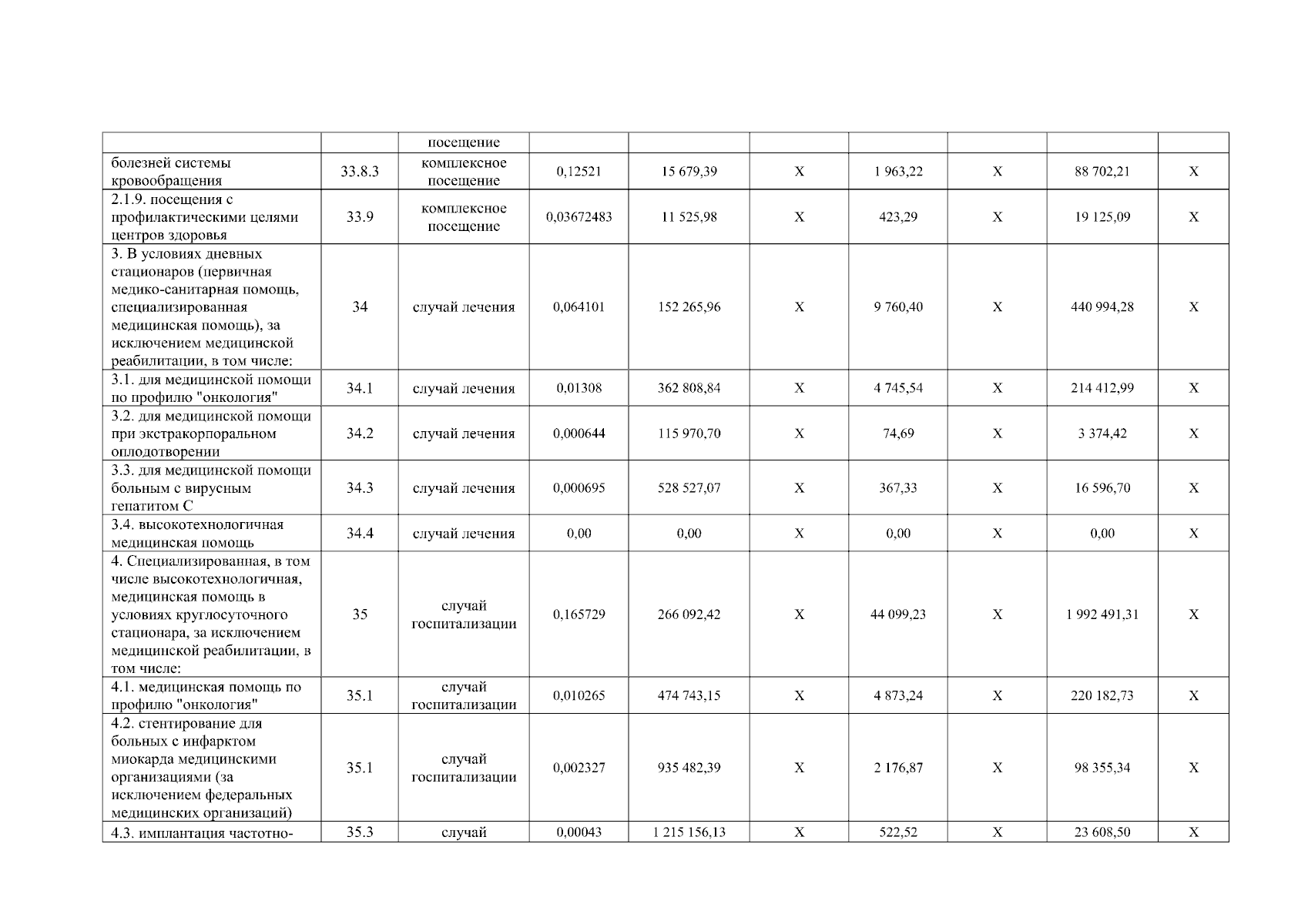 |  |  | посещение |  |  |  |  |  |  |  |
|---|---|---|---|---|---|---|---|---|---|
| болезней системы кровообращения | 33.8.3 | комплексное посещение | 0,12521 | 15 679,39 | X | 1 963,22 | X | 88 702,21 | X |
| 2.1.9. посещения с профилактическими целями центров здоровья | 33.9 | комплексное посещение | 0,03672483 | 11 525,98 | X | 423,29 | X | 19 125,09 | X |
| 3. В условиях дневных стационаров (первичная медико-санитарная помощь, специализированная медицинская помощь), за исключением медицинской реабилитации, в том числе: | 34 | случай лечения | 0,064101 | 152 265,96 | X | 9 760,40 | X | 440 994,28 | X |
| 3.1. для медицинской помощи по профилю "онкология" | 34.1 | случай лечения | 0,01308 | 362 808,84 | X | 4 745,54 | X | 214 412,99 | X |
| 3.2. для медицинской помощи при экстракорпоральном оплодотворении | 34.2 | случай лечения | 0,000644 | 115 970,70 | X | 74,69 | X | 3 374,42 | X |
| 3.3. для медицинской помощи больным с вирусным гепатитом С | 34.3 | случай лечения | 0,000695 | 528 527,07 | X | 367,33 | X | 16 596,70 | X |
| 3.4. высокотехнологичная медицинская помощь | 34.4 | случай лечения | 0,00 | 0,00 | X | 0,00 | X | 0,00 | X |
| 4. Специализированная, в том числе высокотехнологичная, медицинская помощь в условиях круглосуточного стационара, за исключением медицинской реабилитации, в том числе: | 35 | случай госпитализации | 0,165729 | 266 092,42 | X | 44 099,23 | X | 1 992 491,31 | X |
| 4.1. медицинская помощь по профилю "онкология" | 35.1 | случай госпитализации | 0,010265 | 474 743,15 | X | 4 873,24 | X | 220 182,73 | X |
| 4.2. стентирование для больных с инфарктом миокарда медицинскими организациями (за исключением федеральных медицинских организаций) | 35.1 | случай госпитализации | 0,002327 | 935 482,39 | X | 2 176,87 | X | 98 355,34 | X |
| 4.3. имплантация частотно- | 35.3 | случай | 0,00043 | 1 215 156,13 | X | 522,52 | X | 23 608,50 | X |